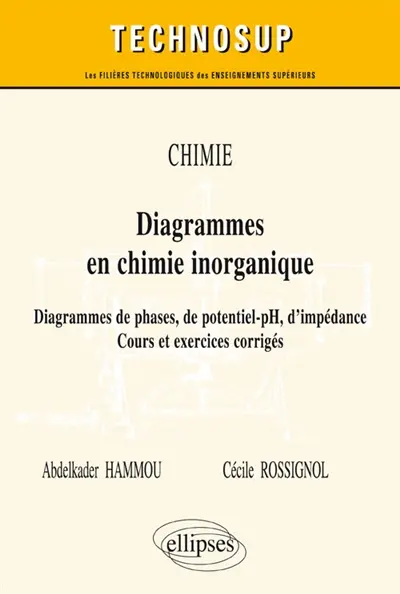 TECHNOSUP

Les FILIÈRES TECHNOLOGIQUES des ENSEIGNEMENTS SUPÉRIEURS

CHIMIE

Diagrammes en chimie inorganique

Diagrammes de phases, de potentiel-pH, d'impédance
Cours et exercices corrigés

Abdelkader HAMMOU

Cécile ROSSIGNOL

ellipses